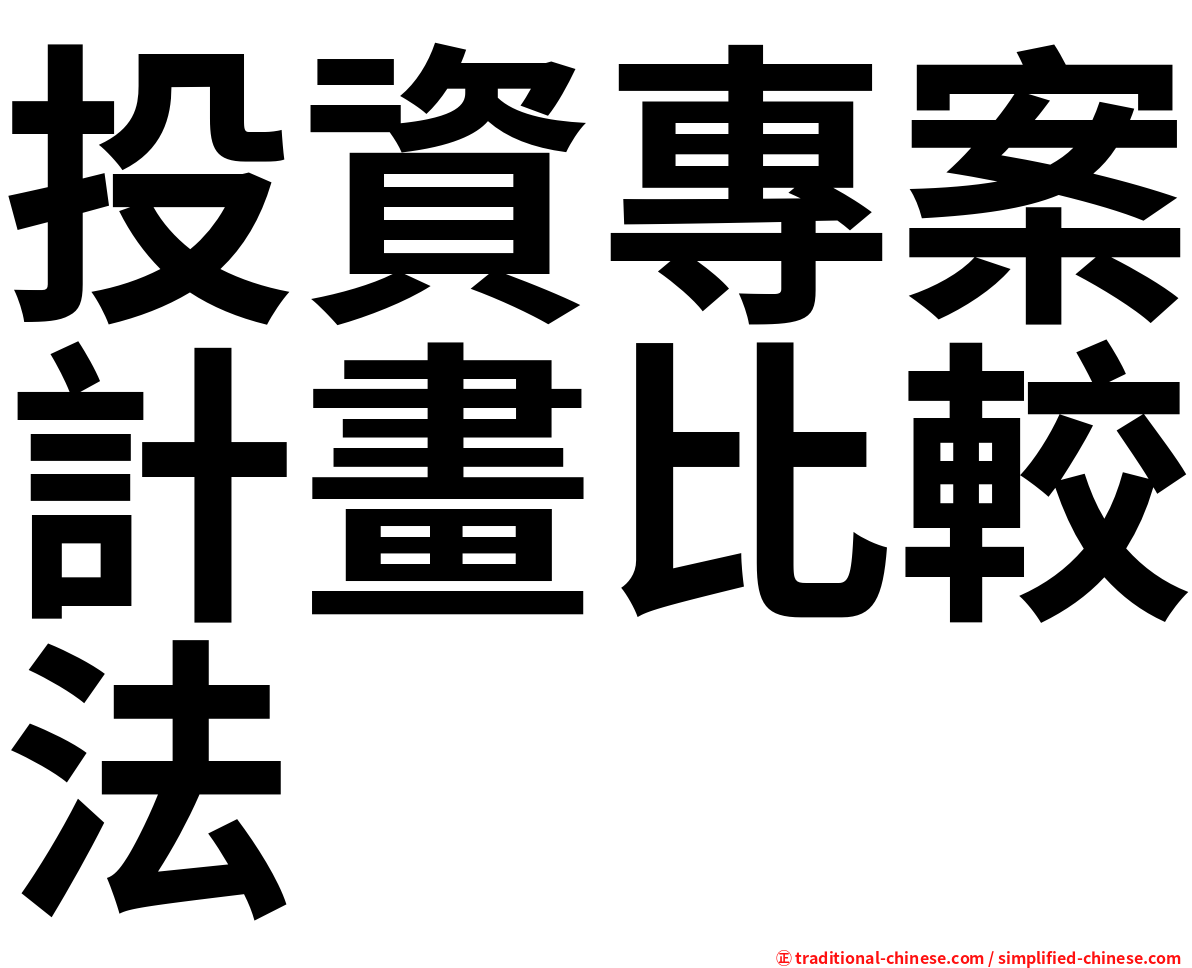 投資專案計畫比較法

㊣ traditional-chinese.com / simplified-chinese.com